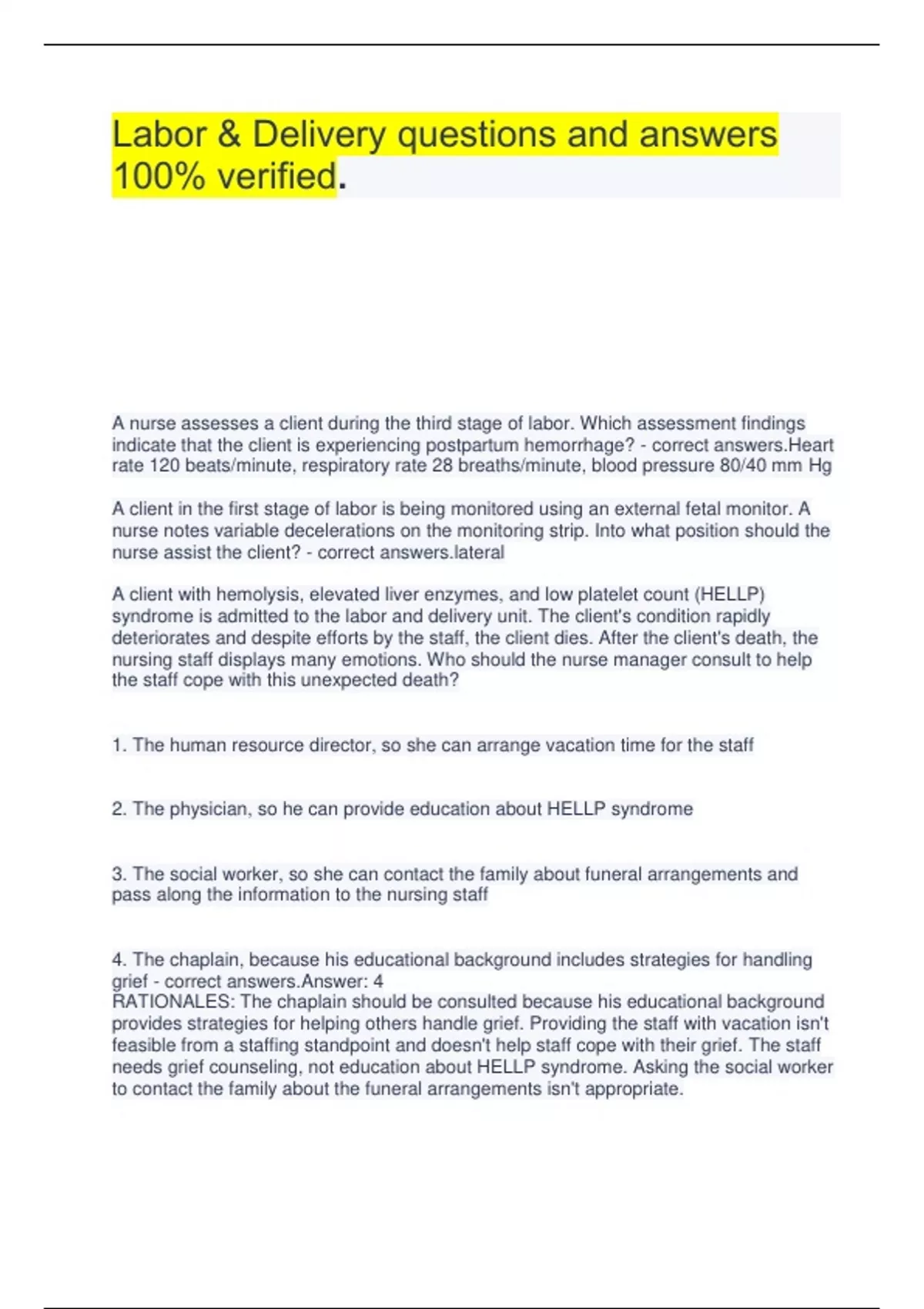 Labor & Delivery questions and answers 100% verified.

A nurse assesses a client during the third stage of labor. Which assessment findings indicate that the client is experiencing postpartum hemorrhage? - correct answers.Heart rate 120 beats/minute, respiratory rate 28 breaths/minute, blood pressure 80/40 mm Hg

A client in the first stage of labor is being monitored using an external fetal monitor. A nurse notes variable decelerations on the monitoring strip. Into what position should the nurse assist the client? - correct answers.lateral

A client with hemolysis, elevated liver enzymes, and low platelet count (HELLP) syndrome is admitted to the labor and delivery unit. The client's condition rapidly deteriorates and despite efforts by the staff, the client dies. After the client's death, the nursing staff displays many emotions. Who should the nurse manager consult to help the staff cope with this unexpected death?

1. The human resource director, so she can arrange vacation time for the staff

2. The physician, so he can provide education about HELLP syndrome

3. The social worker, so she can contact the family about funeral arrangements and pass along the information to the nursing staff

4. The chaplain, because his educational background includes strategies for handling grief - correct answers.Answer: 4
RATIONALES: The chaplain should be consulted because his educational background provides strategies for helping others handle grief. Providing the staff with vacation isn't feasible from a staffing standpoint and doesn't help staff cope with their grief. The staff needs grief counseling, not education about HELLP syndrome. Asking the social worker to contact the family about the funeral arrangements isn't appropriate.